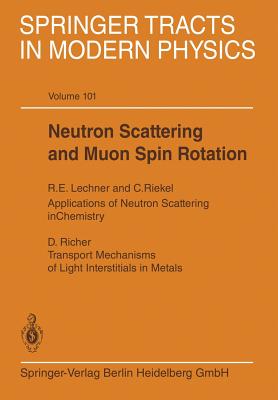 SPRINGER TRACTS IN MODERN PHYSICS

Volume 101

Neutron Scattering and Muon Spin Rotation

R.E. Lechner and C.Riekel
Applications of Neutron Scattering inChemistry

D. Richer
Transport Mechanisms of Light Interstitials in Metals

Springer-Verlag Berlin Heidelberg GmbH